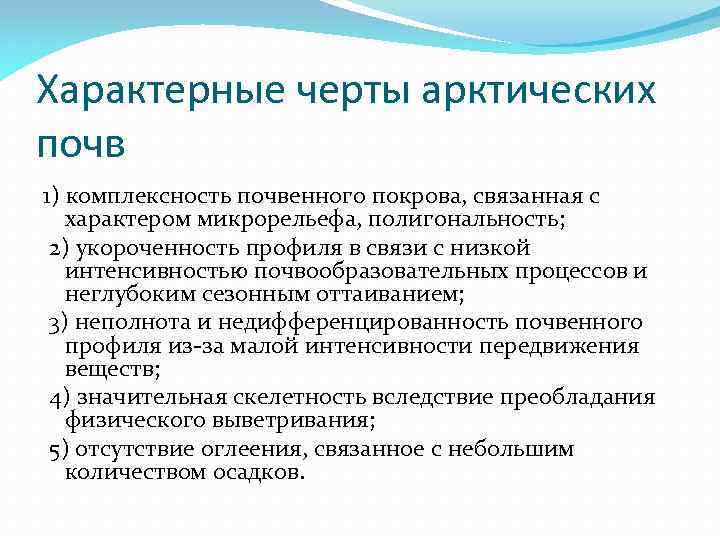 Характерные черты арктических почв

1) комплексность почвенного покрова, связанная с характером микрорельефа, полигональность;

2) укороченность профиля в связи с низкой интенсивностью почвообразовательных процессов и неглубоким сезонным оттаиванием;

3) неполнота и недифференцированность почвенного профиля из-за малой интенсивности передвижения веществ;

4) значительная скелетность вследствие преобладания физического выветривания;

5) отсутствие оглеения, связанное с небольшим количеством осадков.